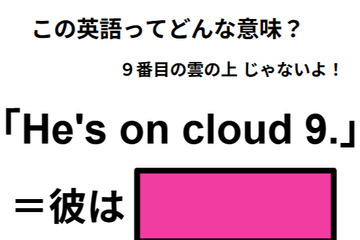 この英語ってどんな意味？

９番目の雲の上 じゃないよ！

「He's on cloud 9.」

＝彼は